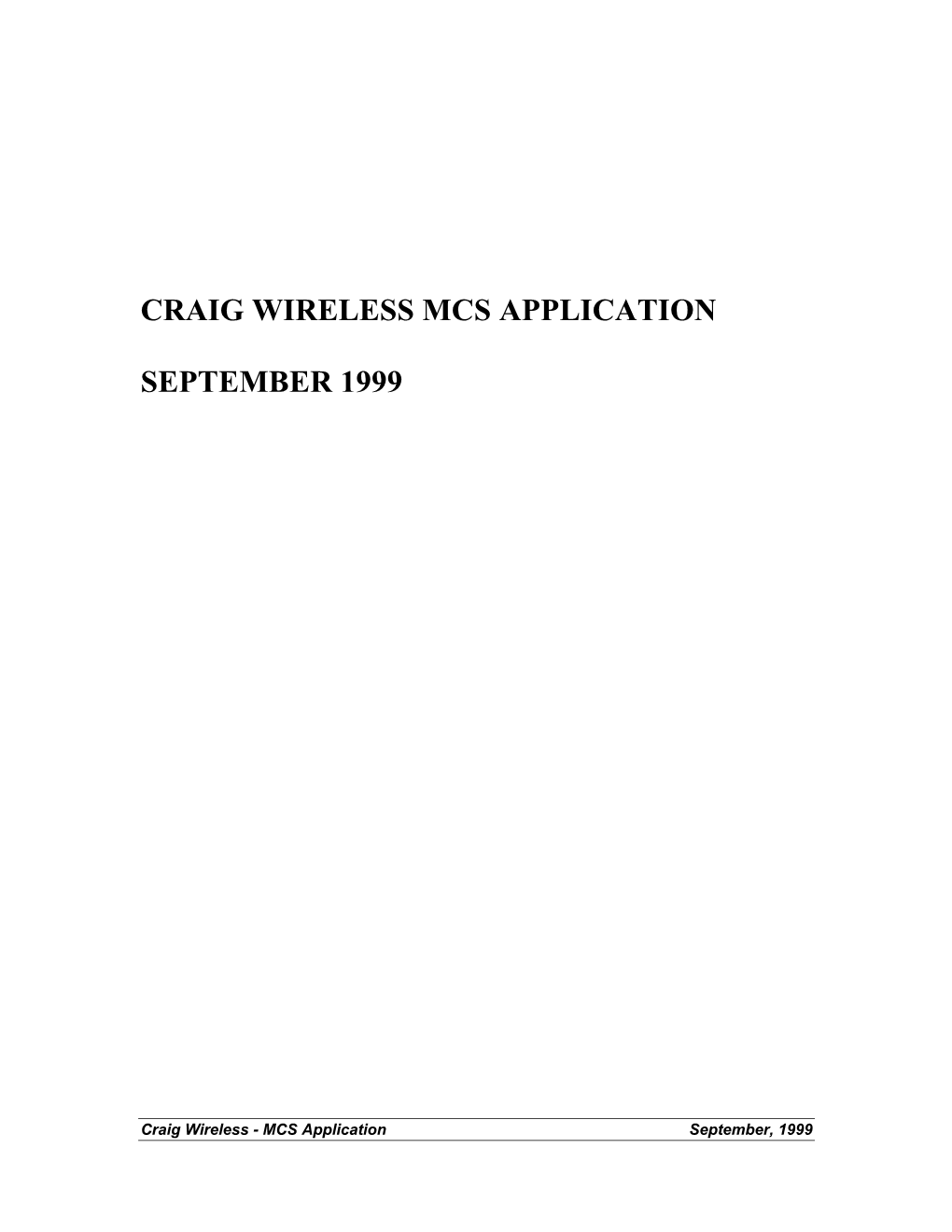 CRAIG WIRELESS MCS APPLICATION

SEPTEMBER 1999

Craig Wireless - MCS Application September, 1999